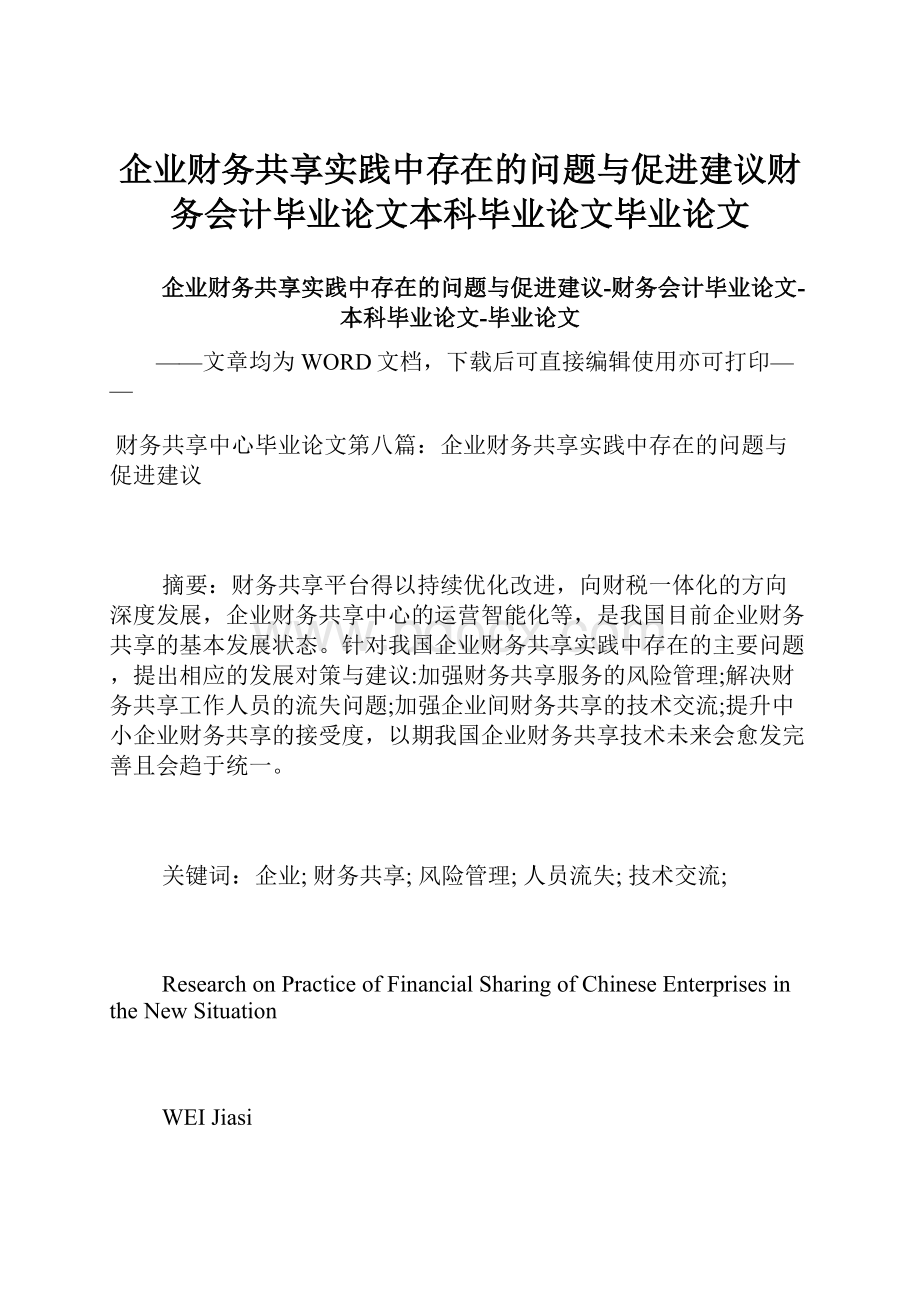 企业财务共享实践中存在的问题与促进建议财务会计毕业论文本科毕业论文毕业论文

企业财务共享实践中存在的问题与促进建议-财务会计毕业论文-本科毕业论文-毕业论文

——文章均为WORD文档，下载后可直接编辑使用亦可打印——

财务共享中心毕业论文第八篇：企业财务共享实践中存在的问题与促进建议

摘要：财务共享平台得以持续优化改进，向财税一体化的方向深度发展，企业财务共享中心的运营智能化等，是我国目前企业财务共享的基本发展状态。针对我国企业财务共享实践中存在的主要问题，提出相应的发展对策与建议:加强财务共享服务的风险管理;解决财务共享工作人员的流失问题;加强企业间财务共享的技术交流;提升中小企业财务共享的接受度，以期我国企业财务共享技术未来会愈发完善且会趋于统一。

关键词：企业; 财务共享; 风险管理; 人员流失; 技术交流;

Research on Practice of Financial Sharing of Chinese Enterprises in the New Situation

WEI Jiasi